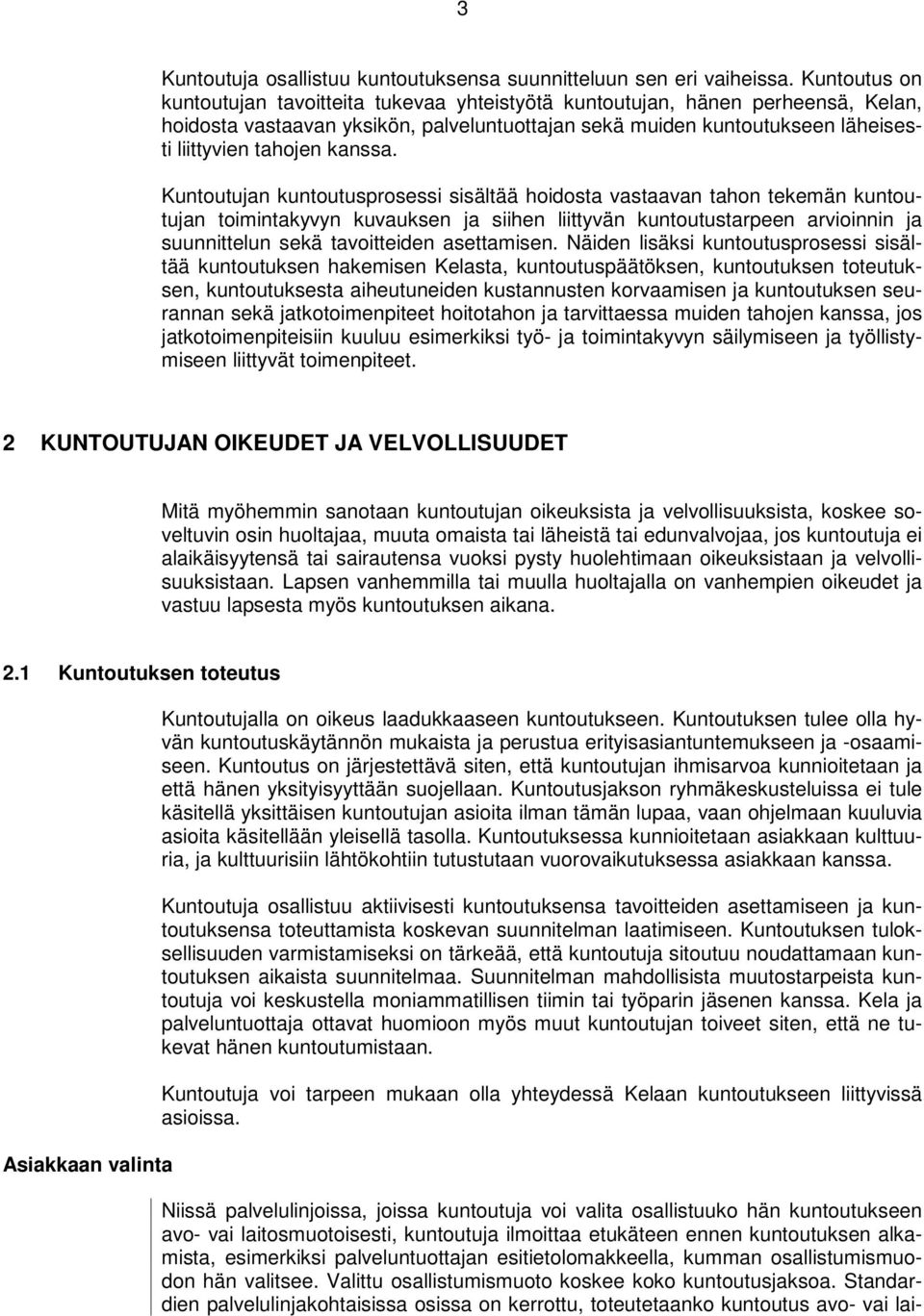 3

Kuntoutuja osallistuu kuntoutuksensa suunnitteluun sen eri vaiheissa. Kuntoutus on kuntoutujan tavoitteita tukevaa yhteistyötä kuntoutujan, hänen perheensä, Kelan, hoidosta vastaavan yksikön, palveluntuottajan sekä muiden kuntoutukseen läheisesti liittyvien tahojen kanssa.

Kuntoutujan kuntoutusprosessi sisältää hoidosta vastaavan tahon tekemän kuntoutujan toimintakyvyn kuvauksen ja siihen liittyvän kuntoutustarpeen arvioinnin ja suunnittelun sekä tavoitteiden asettamisen. Näiden lisäksi kuntoutusprosessi sisältää kuntoutuksen hakemisen Kelasta, kuntoutuspäätöksen, kuntoutuksen toteutuksen, kuntoutuksesta aiheutuneiden kustannusten korvaamisen ja kuntoutuksen seurannan sekä jatkotoimenpiteet hoitotahon ja tarvittaessa muiden tahojen kanssa, jos jatkotoimenpiteisiin kuuluu esimerkiksi työ- ja toimintakyvyn säilymiseen ja työllistymiseen liittyvät toimenpiteet.

2 KUNTOUTUJAN OIKEUDET JA VELVOLLISUUDET

Mitä myöhemmin sanotaan kuntoutujan oikeuksista ja velvollisuuksista, koskee soveltuvin osin huoltajaa, muuta omaista tai läheistä tai edunvalvojaa, jos kuntoutuja ei alaikäisyytensä tai sairautensa vuoksi pysty huolehtimaan oikeuksistaan ja velvollisuuksistaan. Lapsen vanhemmilla tai muulla huoltajalla on vanhempien oikeudet ja vastuu lapsesta myös kuntoutuksen aikana.

2.1 Kuntoutuksen toteutus

Kuntoutujalla on oikeus laadukkaaseen kuntoutukseen. Kuntoutuksen tulee olla hyvän kuntoutuskäytännön mukaista ja perustua erityisasiantuntemukseen ja -osaamiseen. Kuntoutus on järjestettävä siten, että kuntoutujan ihmisarvoa kunnioitetaan ja että hänen yksityisyyttään suojellaan. Kuntoutusjakson ryhmäkeskusteluissa ei tule käsitellä yksittäisen kuntoutujan asioita ilman tämän lupaa, vaan ohjelmaan kuuluvia asioita käsitellään yleisellä tasolla. Kuntoutuksessa kunnioitetaan asiakkaan kulttuuria, ja kulttuurisiin lähtökohtiin tutustutaan vuorovaikutuksessa asiakkaan kanssa.

Kuntoutuja osallistuu aktiivisesti kuntoutuksensa tavoitteiden asettamiseen ja kuntoutuksensa toteuttamista koskevan suunnitelman laatimiseen. Kuntoutuksen tuloksellisuuden varmistamiseksi on tärkeää, että kuntoutuja sitoutuu noudattamaan kuntoutuksen aikaista suunnitelmaa. Suunnitelman mahdollisista muutostarpeista kuntoutuja voi keskustella moniammatillisen tiimin tai työparin jäsenen kanssa. Kela ja palveluntuottaja ottavat huomioon myös muut kuntoutujan toiveet siten, että ne tukevat hänen kuntoutumistaan.

Kuntoutuja voi tarpeen mukaan olla yhteydessä Kelaan kuntoutukseen liittyvissä asioissa.

Asiakkaan valinta

Niissä palvelulinjoissa, joissa kuntoutuja voi valita osallistuuko hän kuntoutukseen avo- vai laitosmuotoisesti, kuntoutuja ilmoittaa etukäteen ennen kuntoutuksen alkamista, esimerkiksi palveluntuottajan esitietolomakkeella, kumman osallistumismuodon hän valitsee. Valittu osallistumismuoto koskee koko kuntoutusjaksoa. Standardien palvelulinjakohtaisissa osissa on kerrottu, toteutetaanko kuntoutus avo- vai lai-